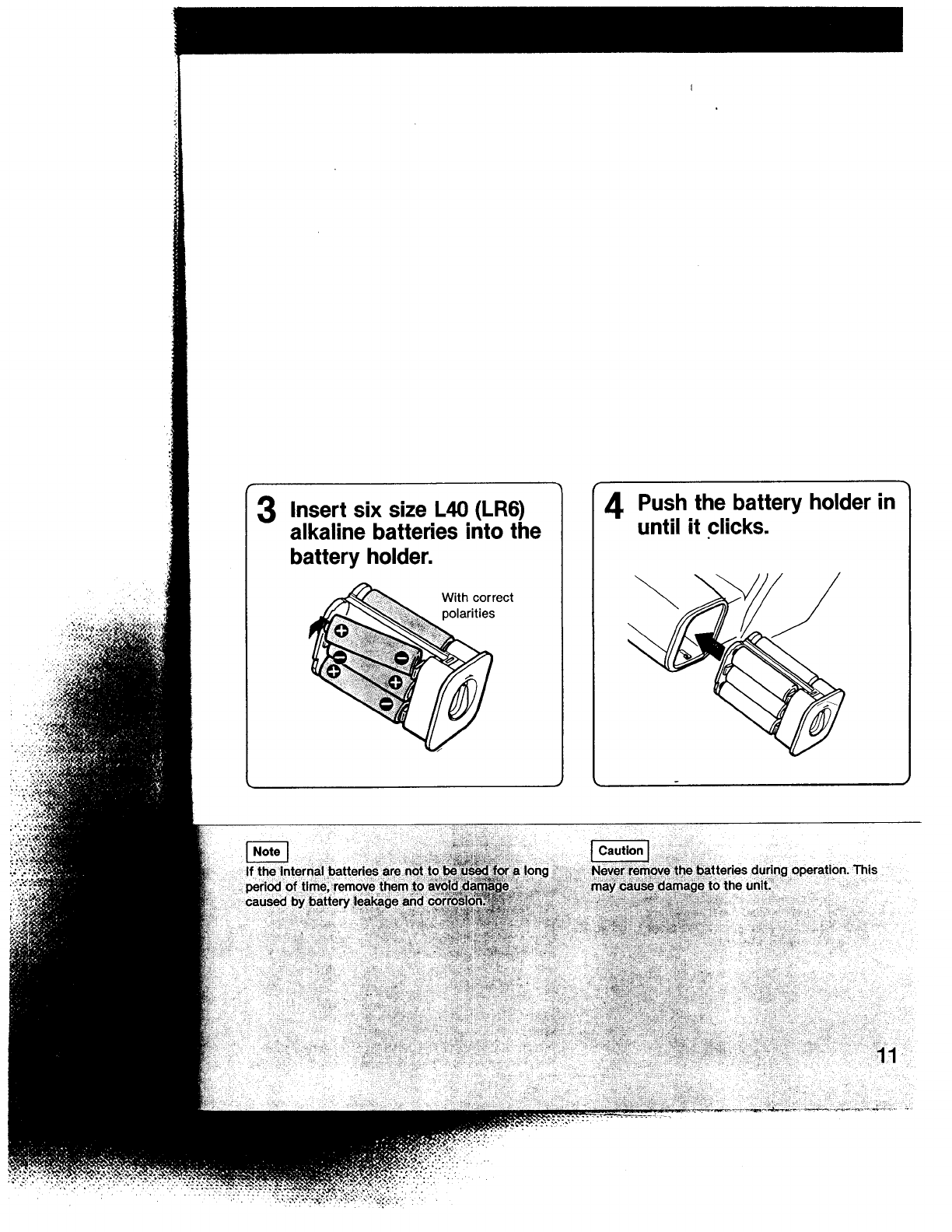 3 Insert six size L40 (LR6) alkaline batteries into the battery holder.

With correct polarities

4 Push the battery holder in until it clicks.

Note

If the internal batteries are not to be used for a long period of time, remove them to avoid damage caused by battery leakage and corrosion.

Caution

Never remove the batteries during operation. This may cause damage to the unit.

11